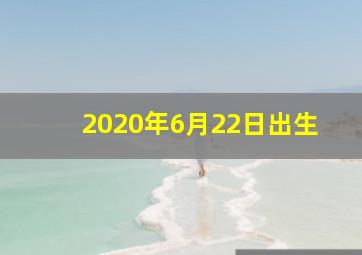 2020年6月22日出生